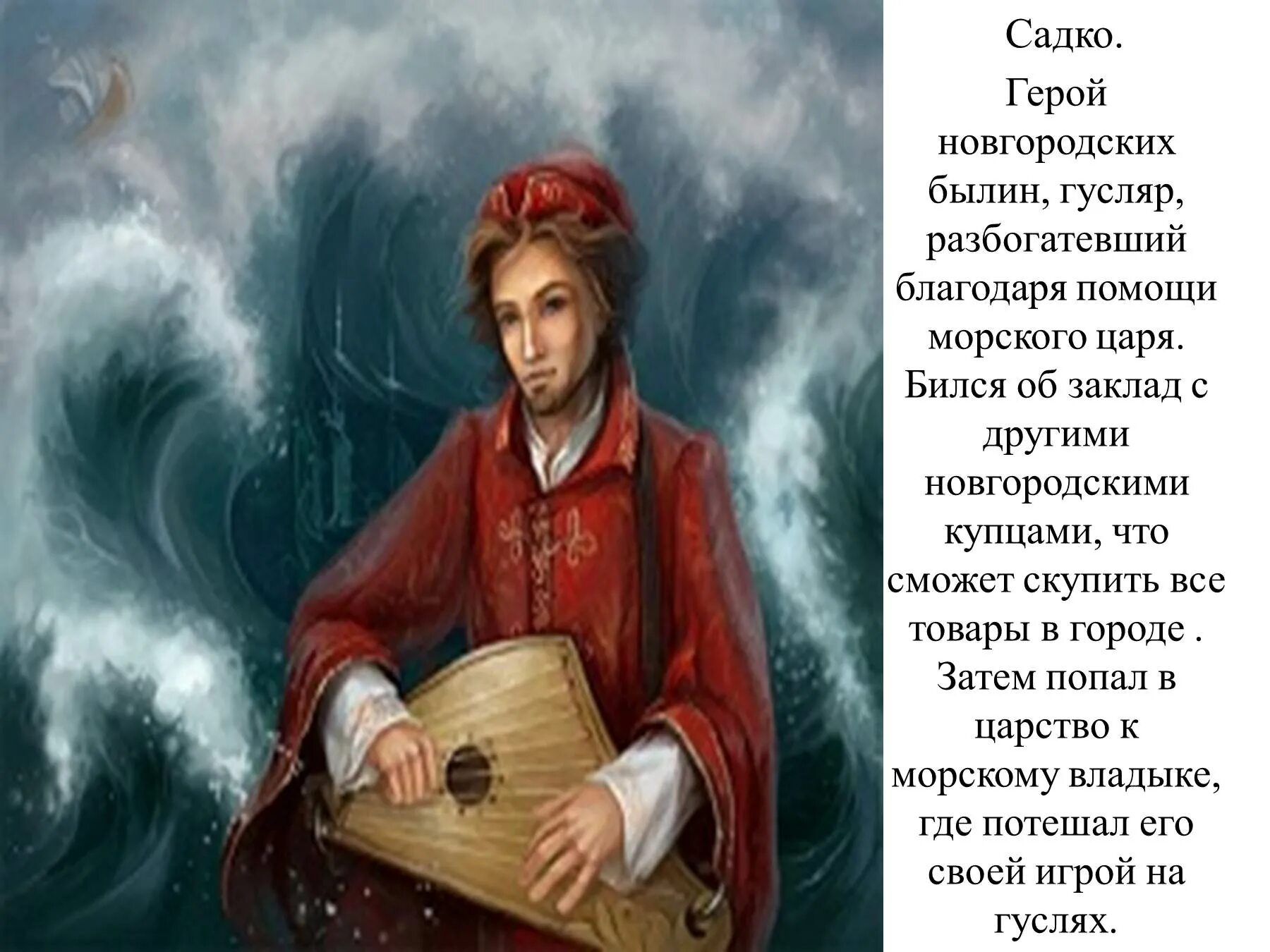 Садко.

Герой новгородских былин, гусляр, разбогатевший благодаря помощи морского царя. Бился об заклад с другими новгородскими купцами, что сможет скупить все товары в городе . Затем попал в царство к морскому владыке, где потешал его своей игрой на гуслях.